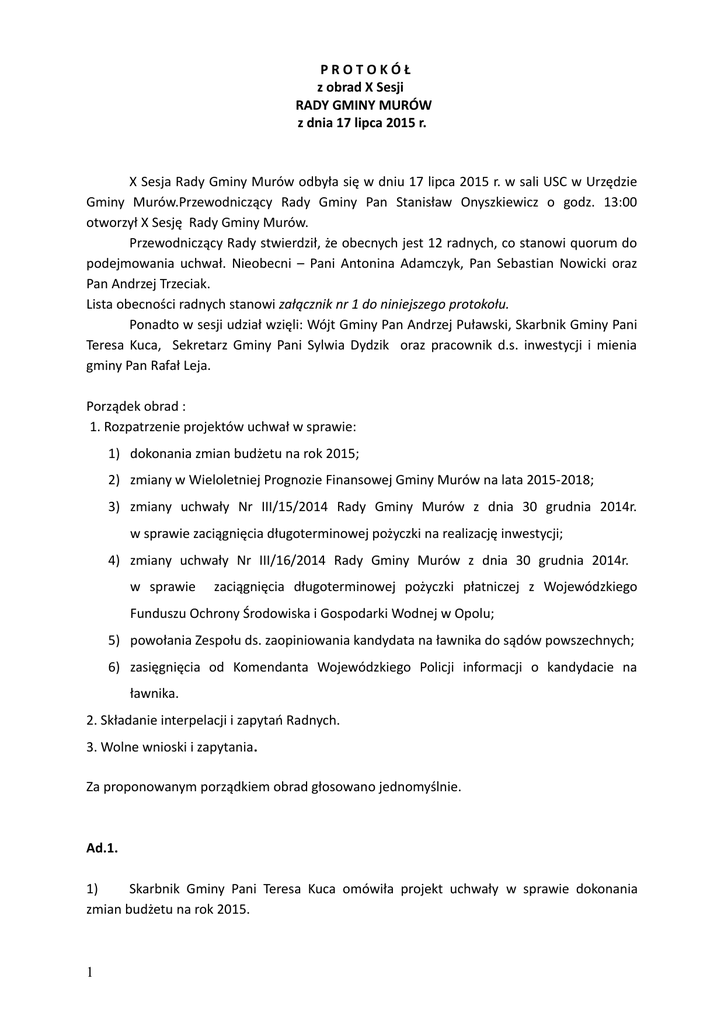 P R O T O K Ó Ł
z obrad X Sesji
RADY GMINY MURÓW
z dnia 17 lipca 2015 r.

X Sesja Rady Gminy Murów odbyła się w dniu 17 lipca 2015 r. w sali USC w Urzędzie Gminy Murów.Przewodniczący Rady Gminy Pan Stanisław Onyszkiewicz o godz. 13:00 otworzył X Sesję Rady Gminy Murów.

Przewodniczący Rady stwierdził, że obecnych jest 12 radnych, co stanowi quorum do podejmowania uchwał. Nieobecni – Pani Antonina Adamczyk, Pan Sebastian Nowicki oraz Pan Andrzej Trzeciak.
Lista obecności radnych stanowi załącznik nr 1 do niniejszego protokołu.

Ponadto w sesji udział wzięli: Wójt Gminy Pan Andrzej Puławski, Skarbnik Gminy Pani Teresa Kuca, Sekretarz Gminy Pani Sylwia Dydzik oraz pracownik d.s. inwestycji i mienia gminy Pan Rafał Leja.

Porządek obrad :
1. Rozpatrzenie projektów uchwał w sprawie:
1) dokonania zmian budżetu na rok 2015;
2) zmiany w Wieloletniej Prognozie Finansowej Gminy Murów na lata 2015-2018;
3) zmiany uchwały Nr III/15/2014 Rady Gminy Murów z dnia 30 grudnia 2014r. w sprawie zaciągnięcia długoterminowej pożyczki na realizację inwestycji;
4) zmiany uchwały Nr III/16/2014 Rady Gminy Murów z dnia 30 grudnia 2014r. w sprawie zaciągnięcia długoterminowej pożyczki płatniczej z Wojewódzkiego Funduszu Ochrony Środowiska i Gospodarki Wodnej w Opolu;
5) powołania Zespołu ds. zaopiniowania kandydata na ławnika do sądów powszechnych;
6) zasięgnięcia od Komendanta Wojewódzkiego Policji informacji o kandydacie na ławnika.
2. Składanie interpelacji i zapytań Radnych.
3. Wolne wnioski i zapytania.

Za proponowanym porządkiem obrad głosowano jednomyślnie.

Ad.1.

1) Skarbnik Gminy Pani Teresa Kuca omówiła projekt uchwały w sprawie dokonania zmian budżetu na rok 2015.

1